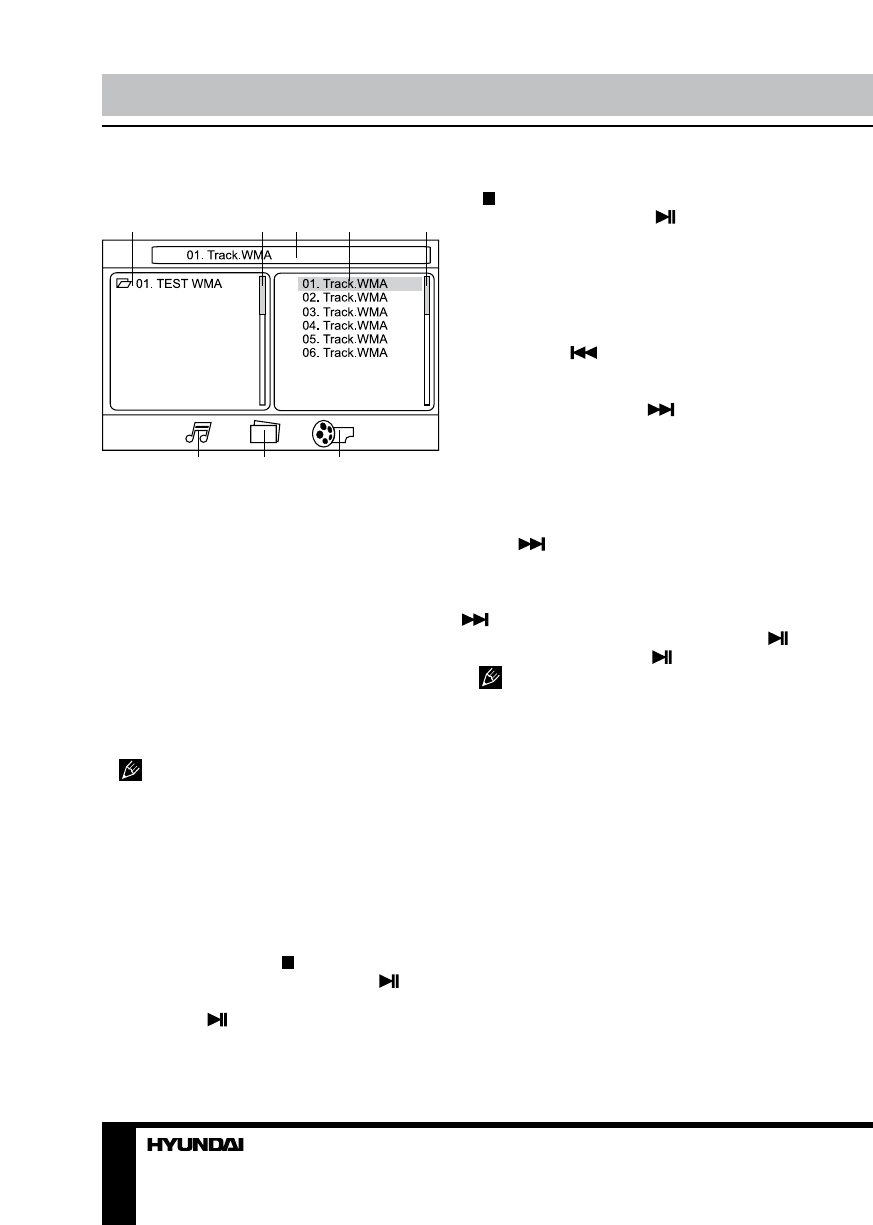 01. Track.WMA

01. TEST WMA

01. Track.WMA
02. Track.WMA
03. Track.WMA
04. Track.WMA
05. Track.WMA
06. Track.WMA

HYUNDAI